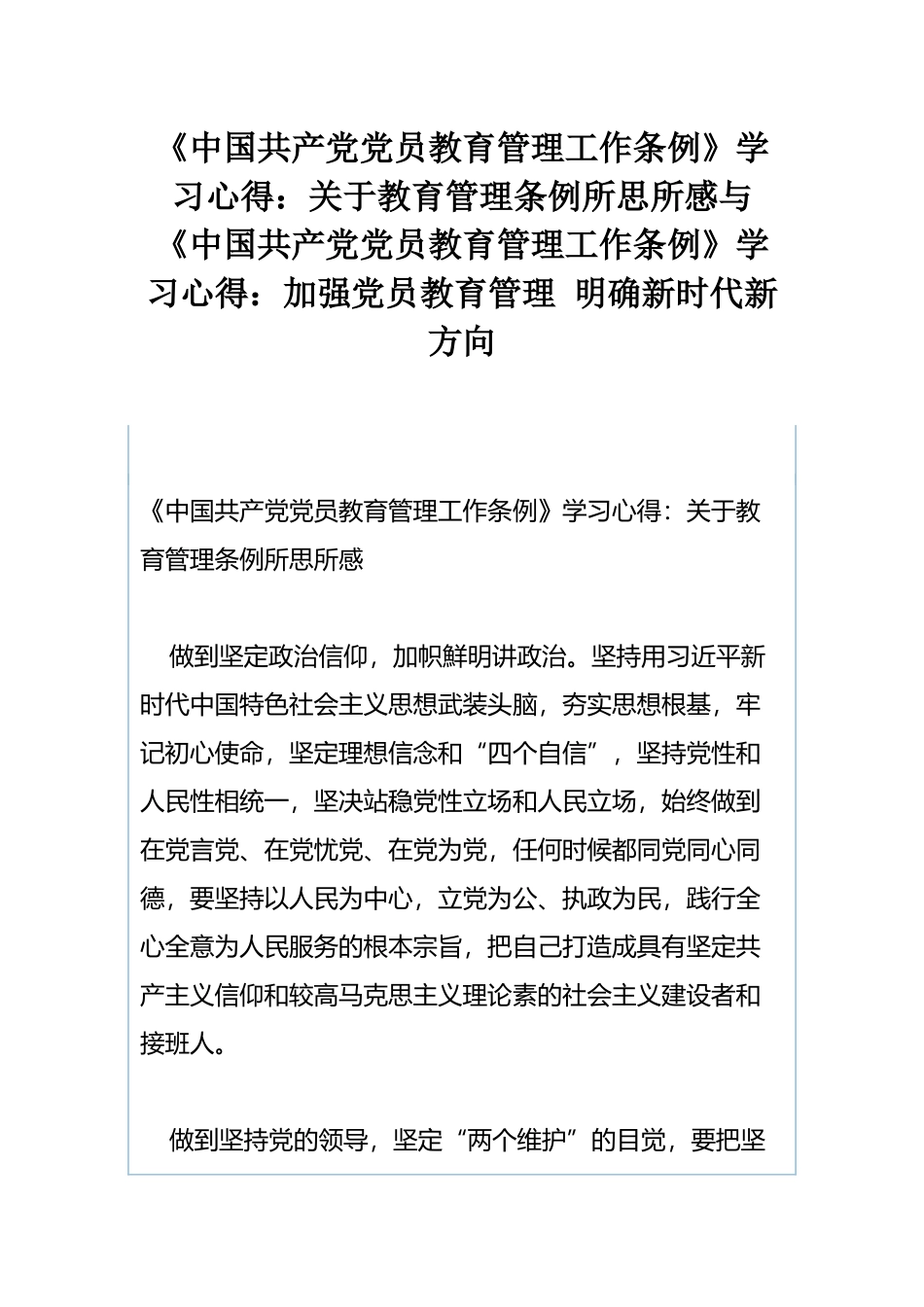 《中国共产党党员教育管理工作条例》学习心得：关于教育管理条例所思所感与《中国共产党党员教育管理工作条例》学习心得：加强党员教育管理 明确新时代新方向

《中国共产党党员教育管理工作条例》学习心得：关于教育管理条例所思所感

做到坚定政治信仰，加帜鲜明讲政治。坚持用习近平新时代中国特色社会主义思想武装头脑，夯实思想根基，牢记初心使命，坚定理想信念和“四个自信”，坚持党性和人民性相统一，坚决站稳党性立场和人民立场，始终做到在党言党、在党忧党、在党为党，任何时候都同党同心同德，要坚持以人民为中心，立党为公、执政为民，践行全心全意为人民服务的根本宗旨，把自己打造成具有坚定共产主义信仰和较高马克思主义理论素的社会主义建设者和接班人。

做到坚持党的领导，坚定“两个维护”的目觉，要把坚